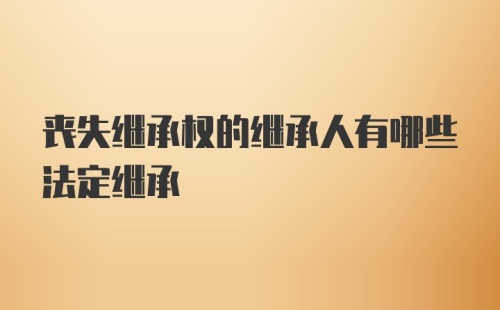 丧失继承权的继承人有哪些法定继承